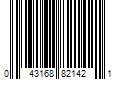 0 43168 82142 1